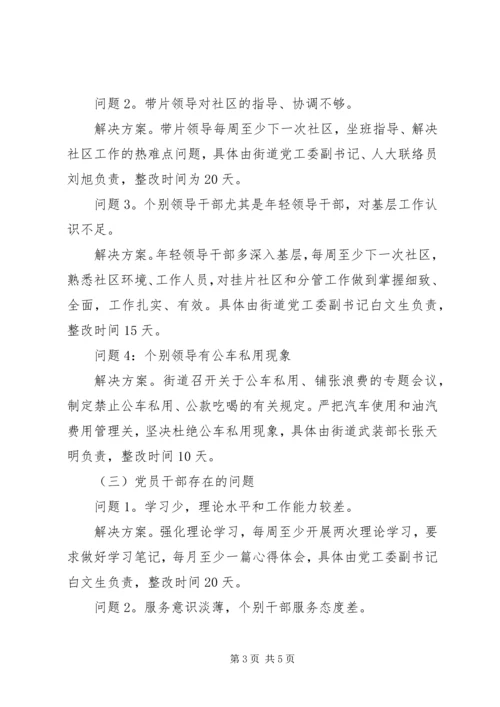 问题 2。带片领导对社区的指导、协调不够。

解决方案。带片领导每周至少下一次社区，坐班指导、解决社区工作的热难点问题，具体由街道党工委副书记、人大联络员刘旭负责，整改时间为 20 天。

问题 3。个别领导干部尤其是年轻领导干部，对基层工作认识不足。

解决方案。年轻领导干部多深入基层，每周至少下一次社区，熟悉社区环境、工作人员，对挂片社区和分管工作做到掌握细致、全面，工作扎实、有效。具体由街道党工委副书记白文生负责，整改时间 15 天。

问题 4：个别领导有公车私用现象

解决方案。街道召开关于公车私用、铺张浪费的专题会议，制定禁止公车私用、公款吃喝的有关规定。严把汽车使用和油汽费用管理关，坚决杜绝公车私用现象，具体由街道武装部长张天明负责，整改时间 10 天。

（三）党员干部存在的问题

问题 1。学习少，理论水平和工作能力较差。

解决方案。强化理论学习，每周至少开展两次理论学习，要求做好学习笔记，每月至少一篇心得体会，具体由党工委副书记白文生负责，整改时间 20 天。

问题 2。服务意识淡薄，个别干部服务态度差。

第 3 页 共 5 页